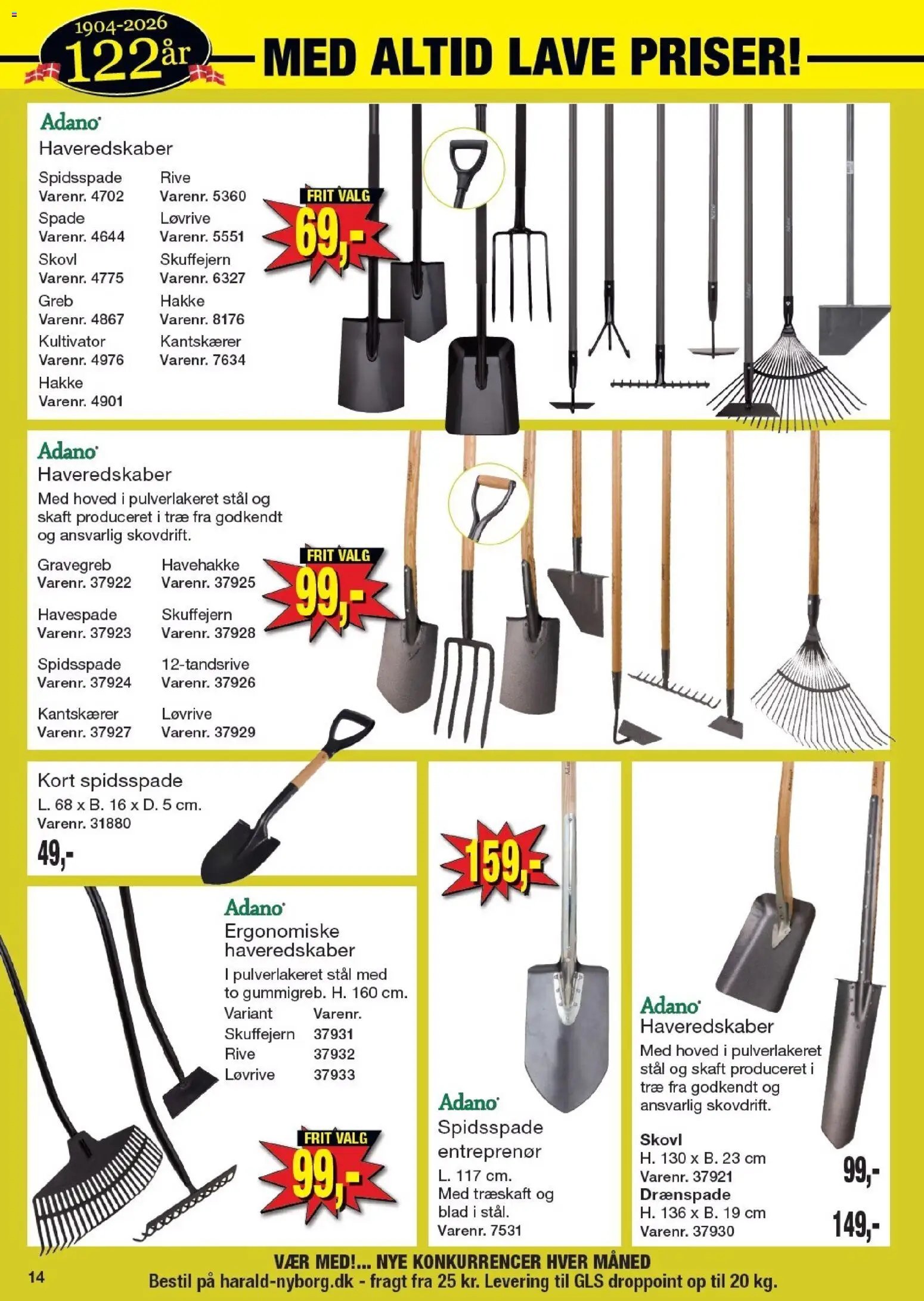 1904-2026
122år
MED ALTID LAVE PRISER!

Adano
Haveredskaber

Spidsspade
Varenr. 4702
Spade
Varenr. 4644
Skovl
Varenr. 4775
Greb
Varenr. 4867
Kultivator
Varenr. 4976
Hakke
Varenr. 4901

Rive
Varenr. 5360
Løvrive
Varenr. 5551
Skuffejern
Varenr. 6327
Hakke
Varenr. 8176
Kantskærer
Varenr. 7634

FRIT VALG
69,-

Adano
Haveredskaber
Med hoved i pulverlakeret stål og skaft produceret i træ fra godkendt og ansvarlig skovdrift.

Gravegreb
Varenr. 37922
Havespade
Varenr. 37923
Spidsspade
Varenr. 37924
Kantskærer
Varenr. 37927

Havehakke
Varenr. 37925
Skuffejern
Varenr. 37928
12-tandsrive
Varenr. 37926
Løvrive
Varenr. 37929

FRIT VALG
99,-

Kort spidsspade
L. 68 x B. 16 x D. 5 cm.
Varenr. 31880
49,-

Adano
Ergonomiske haveredskaber
I pulverlakeret stål med to gummigreb. H. 160 cm.

| Variant | Varenr. |
|---|---|
| Skuffejern | 37931 |
| Rive | 37932 |
| Løvrive | 37933 |

FRIT VALG
99,-

159,-

Adano
Spidsspade entreprenør
L. 117 cm.
Med træskaft og blad i stål.
Varenr. 7531

Adano
Haveredskaber
Med hoved i pulverlakeret stål og skaft produceret i træ fra godkendt og ansvarlig skovdrift.

Skovl
H. 130 x B. 23 cm
Varenr. 37921
99,-
Drænspade
H. 136 x B. 19 cm
Varenr. 37930
149,-

14
VÆR MED!... NYE KONKURRENCER HVER MÅNED
Bestil på harald-nyborg.dk - fragt fra 25 kr. Levering til GLS droppoint op til 20 kg.